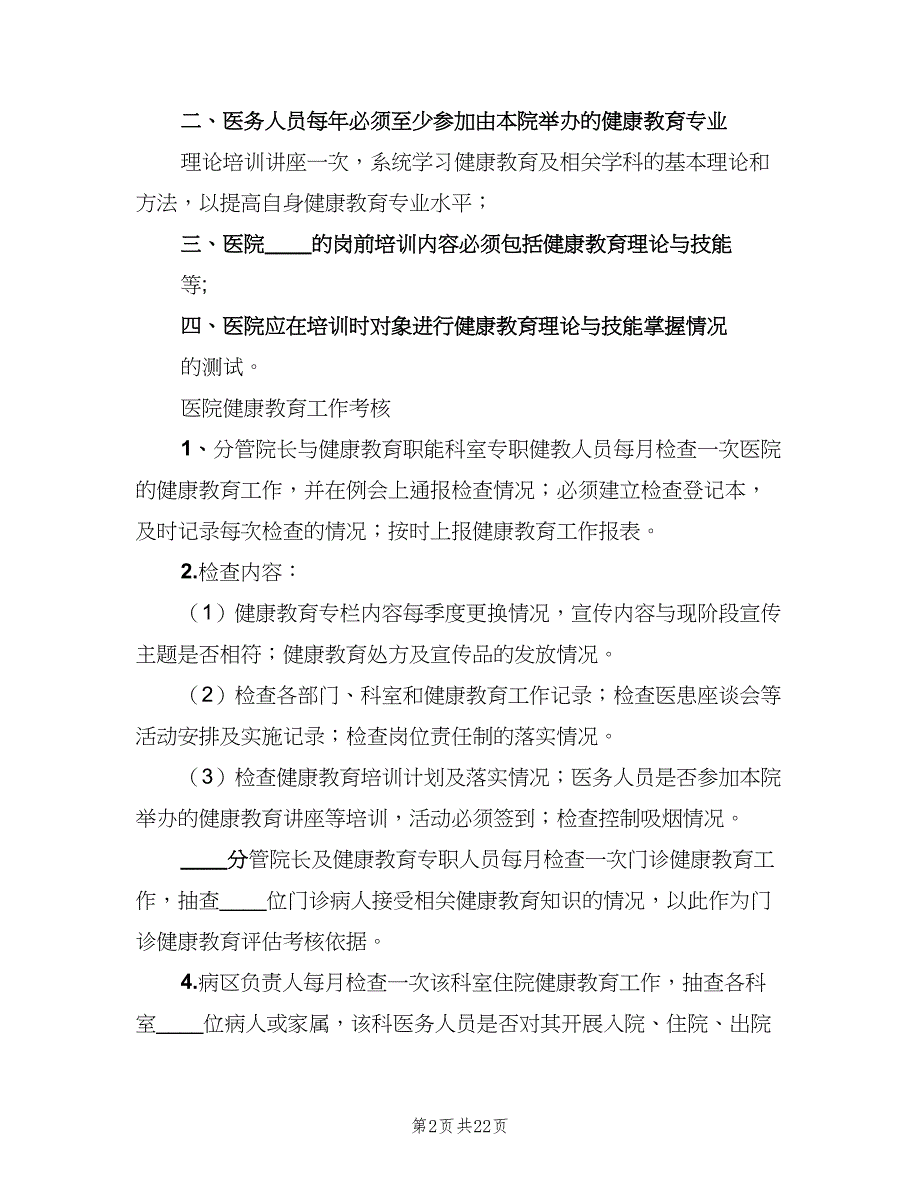 二、医务人员每年必须至少参加由本院举办的健康教育专业理论培训讲座一次，系统学习健康教育及相关学科的基本理论和方法，以提高自身健康教育专业水平；

三、医院____的岗前培训内容必须包括健康教育理论与技能等;

四、医院应在培训时对象进行健康教育理论与技能掌握情况的测试。

医院健康教育工作考核

1、分管院长与健康教育职能科室专职健教人员每月检查一次医院的健康教育工作，并在例会上通报检查情况；必须建立检查登记本，及时记录每次检查的情况；按时上报健康教育工作报表。

2.检查内容：

（1）健康教育专栏内容每季度更换情况，宣传内容与现阶段宣传主题是否相符；健康教育处方及宣传品的发放情况。

（2）检查各部门、科室和健康教育工作记录；检查医患座谈会等活动安排及实施记录；检查岗位责任制的落实情况。

（3）检查健康教育培训计划及落实情况；医务人员是否参加本院举办的健康教育讲座等培训，活动必须签到；检查控制吸烟情况。

____分管院长及健康教育专职人员每月检查一次门诊健康教育工作，抽查____位门诊病人接受相关健康教育知识的情况，以此作为门诊健康教育评估考核依据。

4.病区负责人每月检查一次该科室住院健康教育工作，抽查各科室____位病人或家属，该科医务人员是否对其开展入院、住院、出院

第2页 共22页